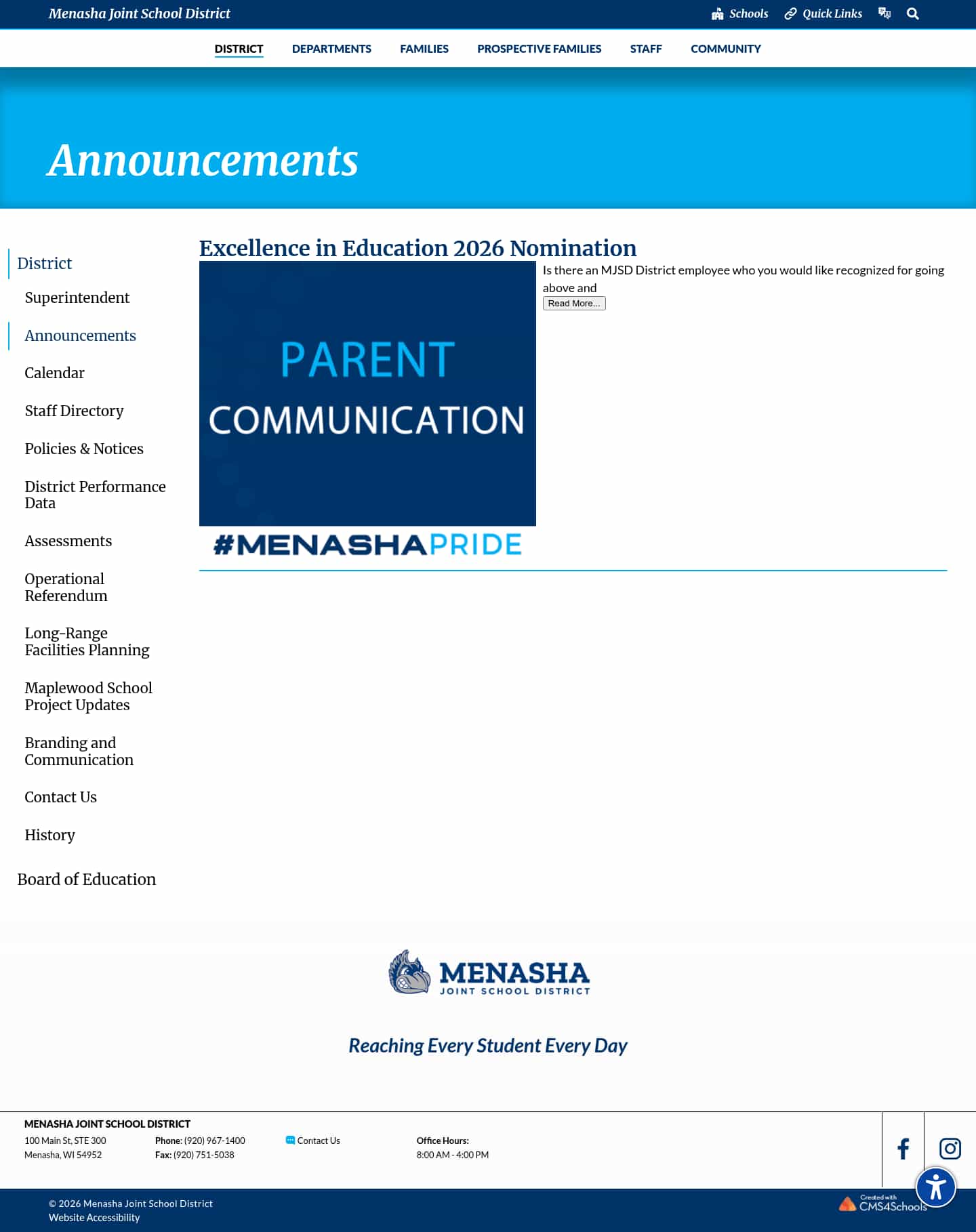 Menasha Joint School District

Schools Quick Links

DISTRICT DEPARTMENTS FAMILIES PROSPECTIVE FAMILIES STAFF COMMUNITY

Announcements

District

Superintendent

Announcements

Calendar

Staff Directory

Policies & Notices

District Performance Data

Assessments

Operational Referendum

Long-Range Facilities Planning

Maplewood School Project Updates

Branding and Communication

Contact Us

History

Board of Education

Excellence in Education 2026 Nomination

PARENT COMMUNICATION

#MENASHAPRIDE

Is there an MJSD District employee who you would like recognized for going above and

Read More...

MENASHA JOINT SCHOOL DISTRICT

Reaching Every Student Every Day

MENASHA JOINT SCHOOL DISTRICT

100 Main St, STE 300
Menasha, WI 54952

Phone: (920) 967-1400
Fax: (920) 751-5038

Contact Us

Office Hours:
8:00 AM - 4:00 PM

© 2026 Menasha Joint School District
Website Accessibility

Created with CMS4Schools